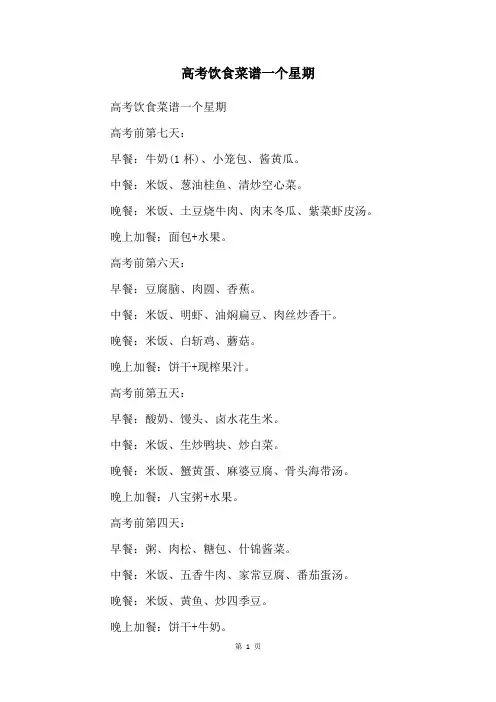 高考饮食菜谱一个星期

高考饮食菜谱一个星期

高考前第七天：

早餐：牛奶(1 杯)、小笼包、酱黄瓜。

中餐：米饭、葱油桂鱼、清炒空心菜。

晚餐：米饭、土豆烧牛肉、肉末冬瓜、紫菜虾皮汤。

晚上加餐：面包+水果。

高考前第六天：

早餐：豆腐脑、肉圆、香蕉。

中餐：米饭、明虾、油焖扁豆、肉丝炒香干。

晚餐：米饭、白斩鸡、蘑菇。

晚上加餐：饼干+现榨果汁。

高考前第五天：

早餐：酸奶、馒头、卤水花生米。

中餐：米饭、生炒鸭块、炒白菜。

晚餐：米饭、蟹黄蛋、麻婆豆腐、骨头海带汤。

晚上加餐：八宝粥+水果。

高考前第四天：

早餐：粥、肉松、糖包、什锦酱菜。

中餐：米饭、五香牛肉、家常豆腐、番茄蛋汤。

晚餐：米饭、黄鱼、炒四季豆。

晚上加餐：饼干+牛奶。

第 1 页